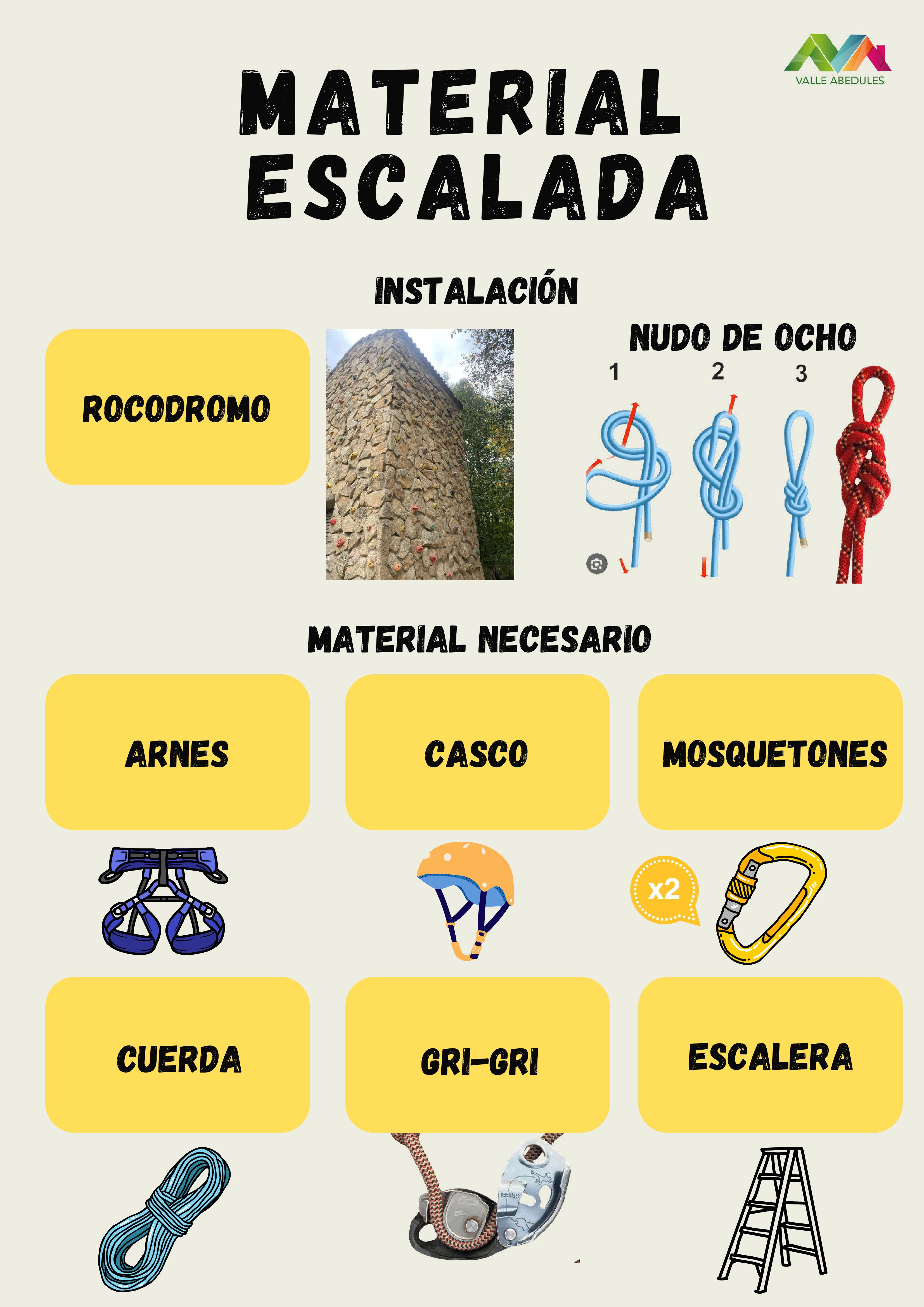 VALLE ABEDULES

MATERIAL
ESCALADA

INSTALACIÓN

ROCODROMO

NUDO DE OCHO

1 2 3

MATERIAL NECESARIO

ARNES

CASCO

MOSQUETONES

x2

CUERDA

GRI-GRI

ESCALERA